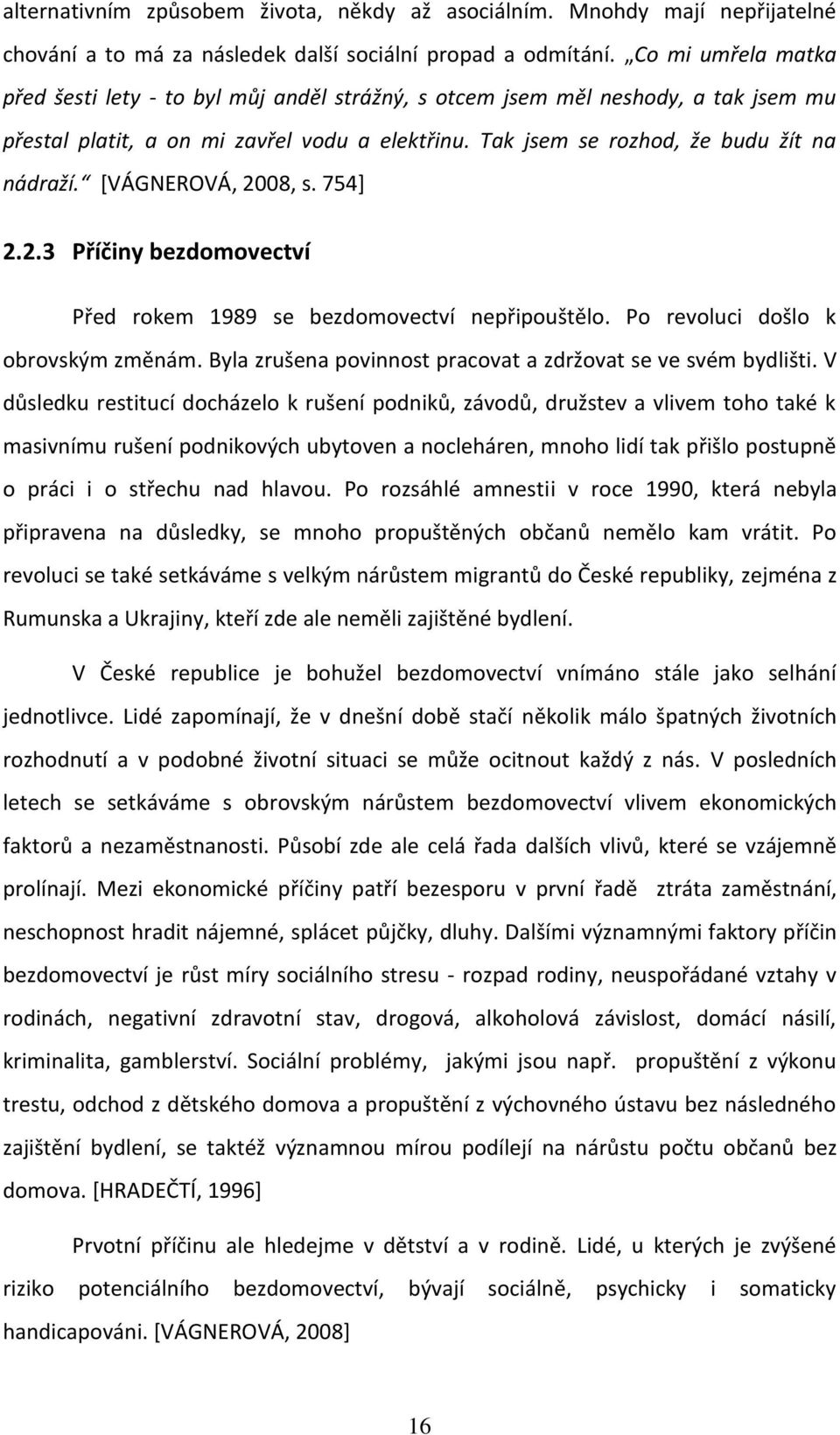 alternativním způsobem života, někdy až asociálním. Mnohdy mají nepřijatelné chování a to má za následek další sociální propad a odmítání. „Co mi umřela matka před šesti lety - to byl můj anděl strážný, s otcem jsem měl neshody, a tak jsem mu přestal platit, a on mi zavřel vodu a elektřinu. Tak jsem se rozhod, že budu žít na nádraží.“ [VÁGNEROVÁ, 2008, s. 754]

2.2.3 Příčiny bezdomovectví

Před rokem 1989 se bezdomovectví nepřipouštělo. Po revoluci došlo k obrovským změnám. Byla zrušena povinnost pracovat a zdržovat se ve svém bydlišti. V důsledku restitucí docházelo k rušení podniků, závodů, družstev a vlivem toho také k masivnímu rušení podnikových ubytoven a nocleháren, mnoho lidí tak přišlo postupně o práci i o střechu nad hlavou. Po rozsáhlé amnestii v roce 1990, která nebyla připravena na důsledky, se mnoho propuštěných občanů nemělo kam vrátit. Po revoluci se také setkáváme s velkým nárůstem migrantů do České republiky, zejména z Rumunska a Ukrajiny, kteří zde ale neměli zajištěné bydlení.

V České republice je bohužel bezdomovectví vnímáno stále jako selhání jednotlivce. Lidé zapomínají, že v dnešní době stačí několik málo špatných životních rozhodnutí a v podobné životní situaci se může ocitnout každý z nás. V posledních letech se setkáváme s obrovským nárůstem bezdomovectví vlivem ekonomických faktorů a nezaměstnanosti. Působí zde ale celá řada dalších vlivů, které se vzájemně prolínají. Mezi ekonomické příčiny patří bezesporu v první řadě ztráta zaměstnání, neschopnost hradit nájemné, splácet půjčky, dluhy. Dalšími významnými faktory příčin bezdomovectví je růst míry sociálního stresu - rozpad rodiny, neuspořádané vztahy v rodinách, negativní zdravotní stav, drogová, alkoholová závislost, domácí násilí, kriminalita, gamblerství. Sociální problémy, jakými jsou např. propuštění z výkonu trestu, odchod z dětského domova a propuštění z výchovného ústavu bez následného zajištění bydlení, se taktéž významnou mírou podílejí na nárůstu počtu občanů bez domova. [HRADEČTÍ, 1996]

Prvotní příčinu ale hledejme v dětství a v rodině. Lidé, u kterých je zvýšené riziko potenciálního bezdomovectví, bývají sociálně, psychicky i somaticky handicapováni. [VÁGNEROVÁ, 2008]

16